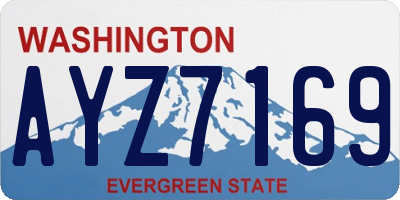 WASHINGTON

AYZ7169

EVERGREEN STATE